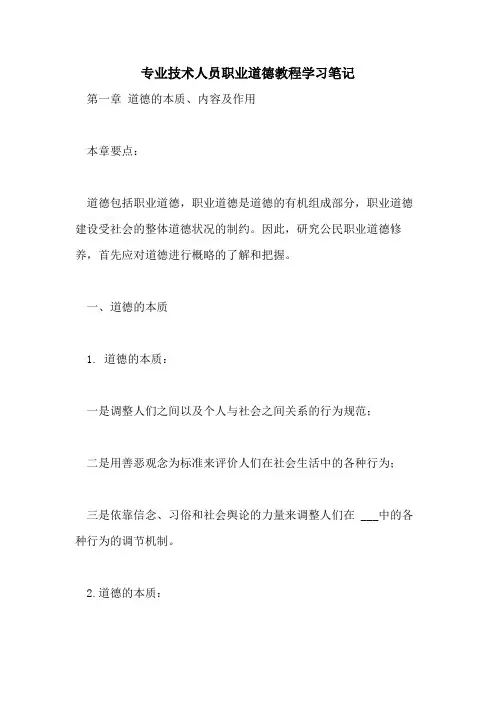 专业技术人员职业道德教程学习笔记

第一章 道德的本质、内容及作用

本章要点：

道德包括职业道德，职业道德是道德的有机组成部分，职业道德建设受社会的整体道德状况的制约。因此，研究公民职业道德修养，首先应对道德进行概略的了解和把握。

一、道德的本质

1. 道德的本质：

一是调整人们之间以及个人与社会之间关系的行为规范；

二是用善恶观念为标准来评价人们在社会生活中的各种行为；

三是依靠信念、习俗和社会舆论的力量来调整人们在 ___中的各种行为的调节机制。

2. 道德的本质：